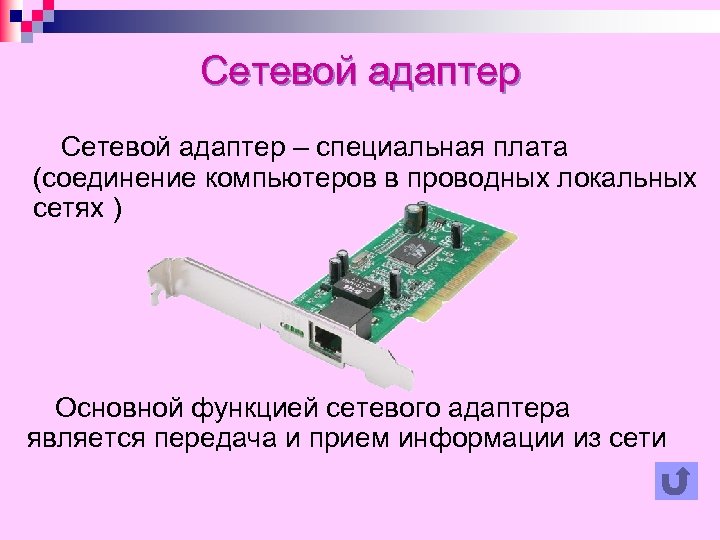 Сетевой адаптер

Сетевой адаптер – специальная плата (соединение компьютеров в проводных локальных сетях )

Основной функцией сетевого адаптера является передача и прием информации из сети